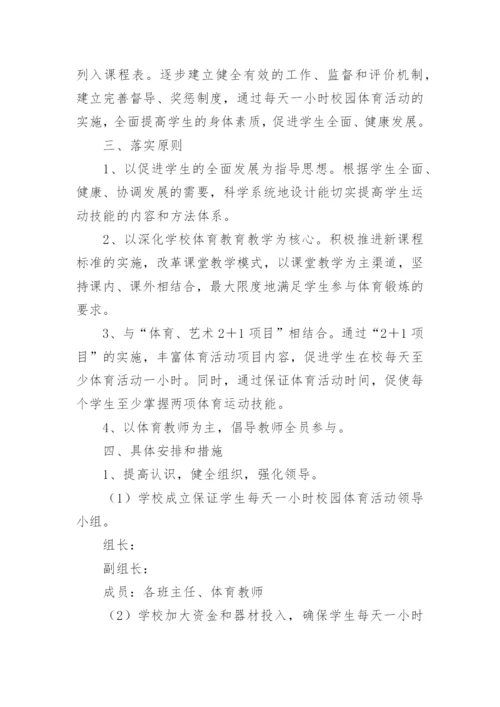 列入课程表。逐步建立健全有效的工作、监督和评价机制，建立完善督导、奖惩制度，通过每天一小时校园体育活动的实施，全面提高学生的身体素质，促进学生全面、健康发展。

三、落实原则

1、以促进学生的全面发展为指导思想。根据学生全面、健康、协调发展的需要，科学系统地设计能切实提高学生运动技能的内容和方法体系。

2、以深化学校体育教育教学为核心。积极推进新课程标准的实施，改革课堂教学模式，以课堂教学为主渠道，坚持课内、课外相结合，最大限度地满足学生参与体育锻炼的要求。

3、与“体育、艺术 2＋1 项目”相结合。通过“2＋1 项目”的实施，丰富体育活动项目内容，促进学生在校每天至少体育活动一小时。同时，通过保证体育活动时间，促使每个学生至少掌握两项体育运动技能。

4、以体育教师为主，倡导教师全员参与。

四、具体安排和措施

1、提高认识，健全组织，强化领导。

（1）学校成立保证学生每天一小时校园体育活动领导小组。

组长：

副组长：

成员：各班主任、体育教师

（2）学校加大资金和器材投入，确保学生每天一小时